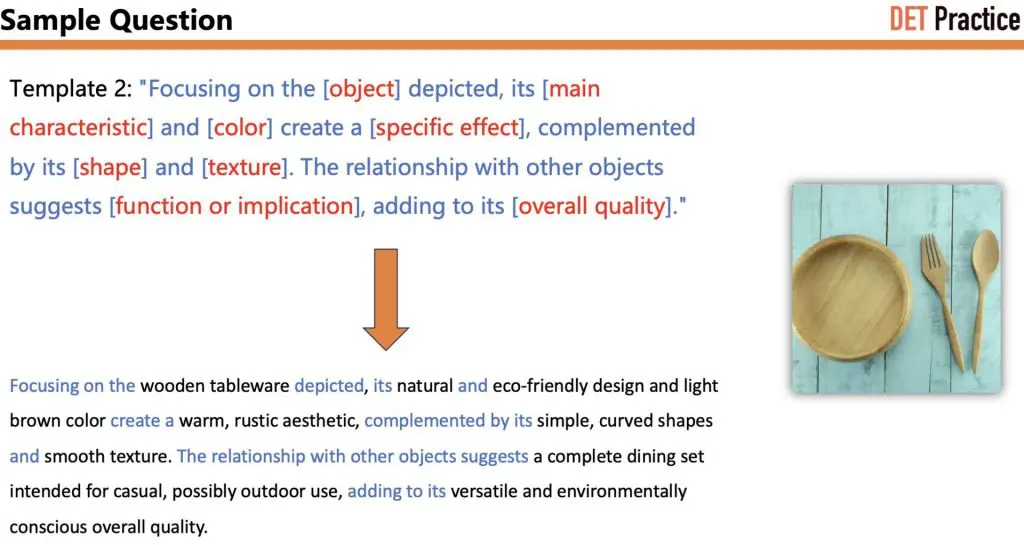 Sample Question

DET Practice

Template 2: "Focusing on the [object] depicted, its [main characteristic] and [color] create a [specific effect], complemented by its [shape] and [texture]. The relationship with other objects suggests [function or implication], adding to its [overall quality]."

Focusing on the wooden tableware depicted, its natural and eco-friendly design and light brown color create a warm, rustic aesthetic, complemented by its simple, curved shapes and smooth texture. The relationship with other objects suggests a complete dining set intended for casual, possibly outdoor use, adding to its versatile and environmentally conscious overall quality.